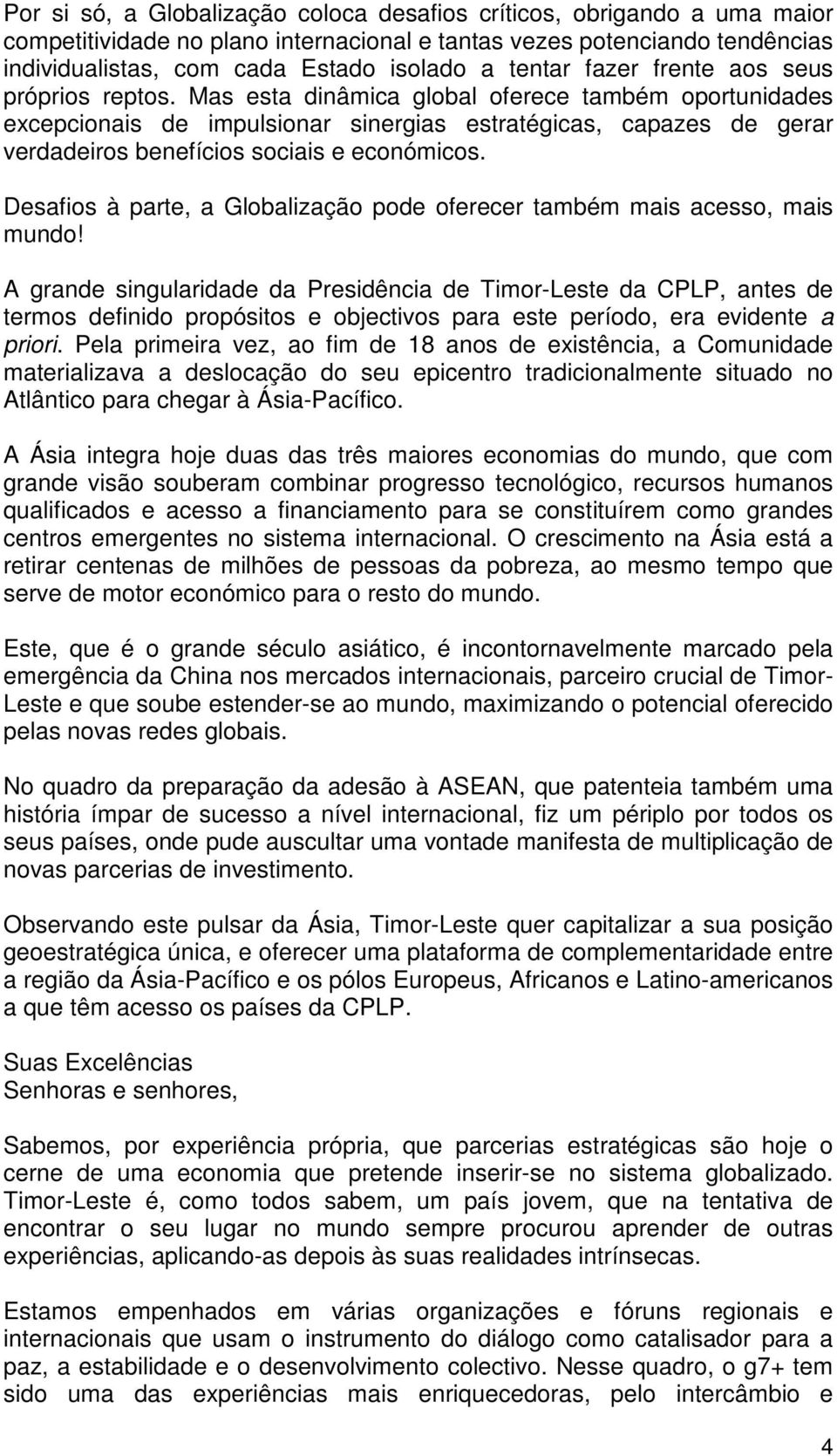 Por si só, a Globalização coloca desafios críticos, obrigando a uma maior competitividade no plano internacional e tantas vezes potenciando tendências individualistas, com cada Estado isolado a tentar fazer frente aos seus próprios reptos. Mas esta dinâmica global oferece também oportunidades excepcionais de impulsionar sinergias estratégicas, capazes de gerar verdadeiros benefícios sociais e económicos.

Desafios à parte, a Globalização pode oferecer também mais acesso, mais mundo!

A grande singularidade da Presidência de Timor-Leste da CPLP, antes de termos definido propósitos e objectivos para este período, era evidente a priori. Pela primeira vez, ao fim de 18 anos de existência, a Comunidade materializava a deslocação do seu epicentro tradicionalmente situado no Atlântico para chegar à Ásia-Pacífico.

A Ásia integra hoje duas das três maiores economias do mundo, que com grande visão souberam combinar progresso tecnológico, recursos humanos qualificados e acesso a financiamento para se constituírem como grandes centros emergentes no sistema internacional. O crescimento na Ásia está a retirar centenas de milhões de pessoas da pobreza, ao mesmo tempo que serve de motor económico para o resto do mundo.

Este, que é o grande século asiático, é incontornavelmente marcado pela emergência da China nos mercados internacionais, parceiro crucial de Timor-Leste e que soube estender-se ao mundo, maximizando o potencial oferecido pelas novas redes globais.

No quadro da preparação da adesão à ASEAN, que patenteia também uma história ímpar de sucesso a nível internacional, fiz um périplo por todos os seus países, onde pude auscultar uma vontade manifesta de multiplicação de novas parcerias de investimento.

Observando este pulsar da Ásia, Timor-Leste quer capitalizar a sua posição geoestratégica única, e oferecer uma plataforma de complementaridade entre a região da Ásia-Pacífico e os pólos Europeus, Africanos e Latino-americanos a que têm acesso os países da CPLP.

Suas Excelências
Senhoras e senhores,

Sabemos, por experiência própria, que parcerias estratégicas são hoje o cerne de uma economia que pretende inserir-se no sistema globalizado. Timor-Leste é, como todos sabem, um país jovem, que na tentativa de encontrar o seu lugar no mundo sempre procurou aprender de outras experiências, aplicando-as depois às suas realidades intrínsecas.

Estamos empenhados em várias organizações e fóruns regionais e internacionais que usam o instrumento do diálogo como catalisador para a paz, a estabilidade e o desenvolvimento colectivo. Nesse quadro, o g7+ tem sido uma das experiências mais enriquecedoras, pelo intercâmbio e

4